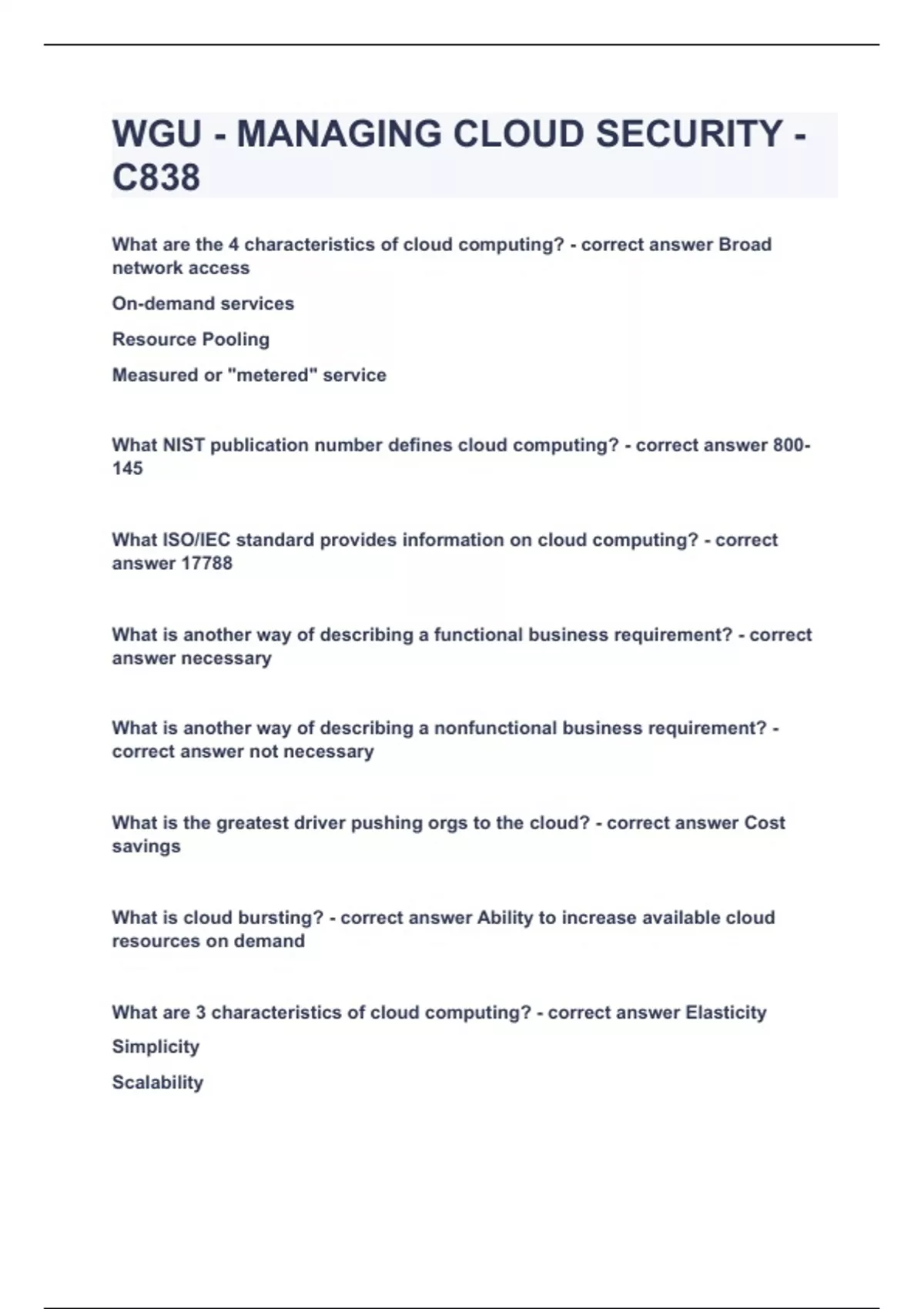 WGU - MANAGING CLOUD SECURITY - C838

What are the 4 characteristics of cloud computing? - correct answer Broad network access

On-demand services

Resource Pooling

Measured or "metered" service

What NIST publication number defines cloud computing? - correct answer 800-145

What ISO/IEC standard provides information on cloud computing? - correct answer 17788

What is another way of describing a functional business requirement? - correct answer necessary

What is another way of describing a nonfunctional business requirement? - correct answer not necessary

What is the greatest driver pushing orgs to the cloud? - correct answer Cost savings

What is cloud bursting? - correct answer Ability to increase available cloud resources on demand

What are 3 characteristics of cloud computing? - correct answer Elasticity

Simplicity

Scalability